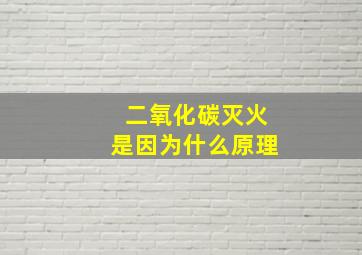 二氧化碳灭火
是因为什么原理